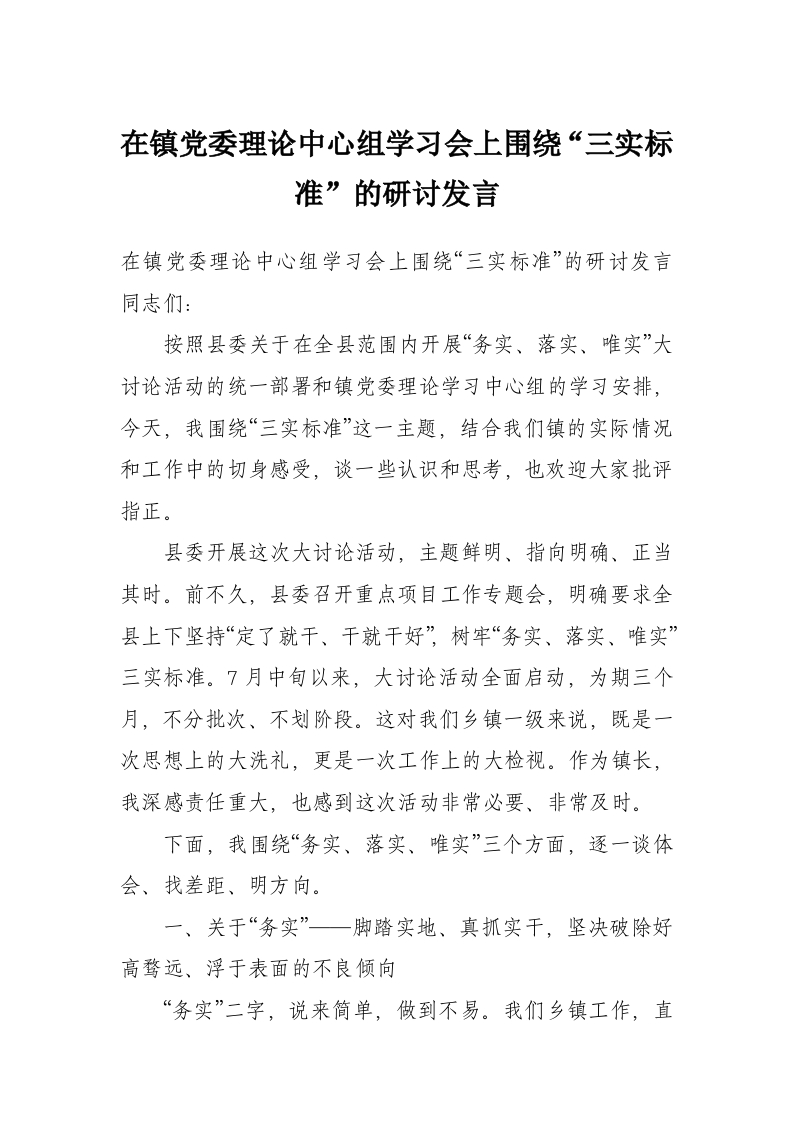 在镇党委理论中心组学习会上围绕“三实标准”的研讨发言

在镇党委理论中心组学习会上围绕“三实标准”的研讨发言
同志们：

按照县委关于在全县范围内开展“务实、落实、唯实”大讨论活动的统一部署和镇党委理论学习中心组的学习安排，今天，我围绕“三实标准”这一主题，结合我们镇的实际情况和工作中的切身感受，谈一些认识和思考，也欢迎大家批评指正。

县委开展这次大讨论活动，主题鲜明、指向明确、正当其时。前不久，县委召开重点项目工作专题会，明确要求全县上下坚持“定了就干、干就干好”，树牢“务实、落实、唯实”三实标准。7月中旬以来，大讨论活动全面启动，为期三个月，不分批次、不划阶段。这对我们乡镇一级来说，既是一次思想上的大洗礼，更是一次工作上的大检视。作为镇长，我深感责任重大，也感到这次活动非常必要、非常及时。

下面，我围绕“务实、落实、唯实”三个方面，逐一谈体会、找差距、明方向。

一、关于“务实”——脚踏实地、真抓实干，坚决破除好高骛远、浮于表面的不良倾向

“务实”二字，说来简单，做到不易。我们乡镇工作，直